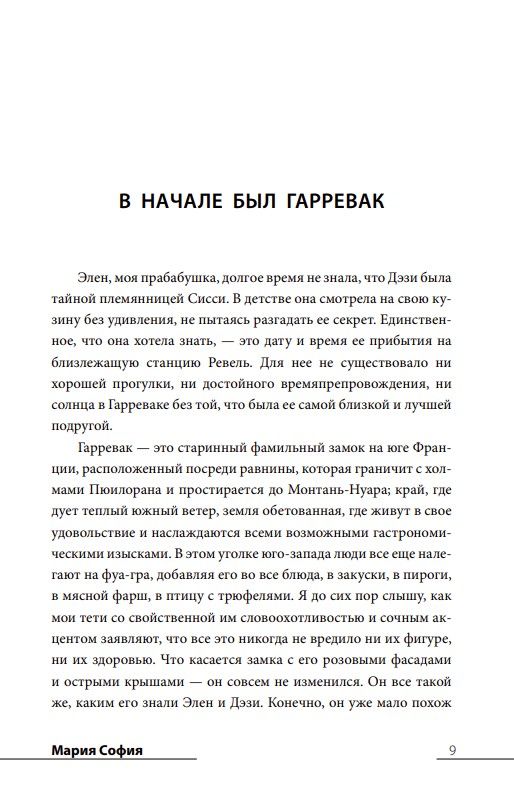 В НАЧАЛЕ БЫЛ ГАРРЕВАК

Элен, моя прабабушка, долгое время не знала, что Дэзи была тайной племянницей Сисси. В детстве она смотрела на свою кузину без удивления, не пытаясь разгадать ее секрет. Единственное, что она хотела знать, — это дату и время ее прибытия на близлежащую станцию Ревель. Для нее не существовало ни хорошей прогулки, ни достойного времяпрепровождения, ни солнца в Гарреваке без той, что была ее самой близкой и лучшей подругой.

Гарревак — это старинный фамильный замок на юге Франции, расположенный посреди равнины, которая граничит с холмами Пюилорана и простирается до Монтань-Нуара; край, где дует теплый южный ветер, земля обетованная, где живут в свое удовольствие и наслаждаются всеми возможными гастрономическими изысками. В этом уголке юго-запада люди все еще налегают на фуа-гра, добавляя его во все блюда, в закуски, в пироги, в мясной фарш, в птицу с трюфелями. Я до сих пор слышу, как мои тети со свойственной им словоохотливостью и сочным акцентом заявляют, что все это никогда не вредило ни их фигуре, ни их здоровью. Что касается замка с его розовыми фасадами и острыми крышами — он совсем не изменился. Он все такой же, каким его знали Элен и Дэзи. Конечно, он уже мало похож

Мария София

9